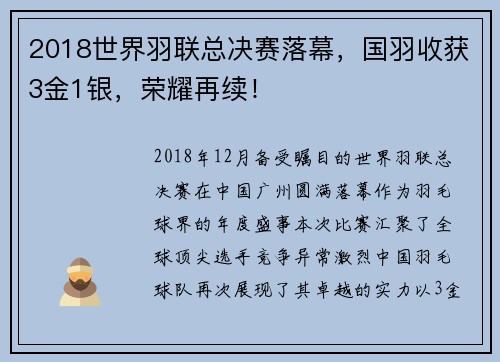 2018世界羽联总决赛落幕，国羽收获3金1银，荣耀再续！

2018年12月备受瞩目的世界羽联总决赛在中国广州圆满落幕作为羽毛球界的年度盛事本次比赛汇聚了全球顶尖选手竞争异常激烈中国羽毛球队再次展现了其卓越的实力以3金